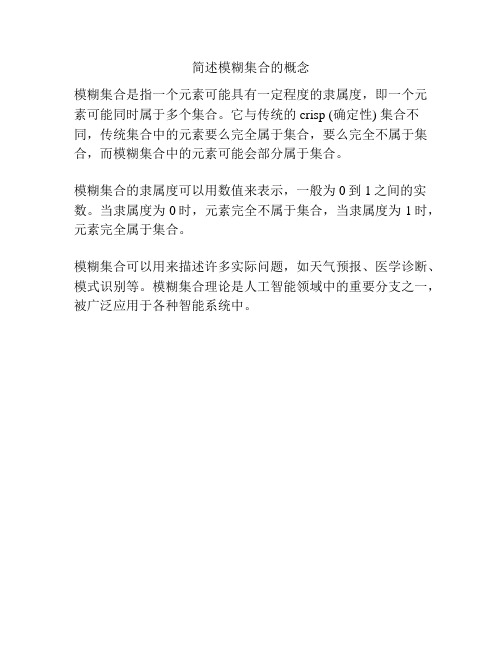 简述模糊集合的概念

模糊集合是指一个元素可能具有一定程度的隶属度，即一个元素可能同时属于多个集合。它与传统的 crisp (确定性) 集合不同，传统集合中的元素要么完全属于集合，要么完全不属于集合，而模糊集合中的元素可能会部分属于集合。

模糊集合的隶属度可以用数值来表示，一般为 0 到 1 之间的实数。当隶属度为 0 时，元素完全不属于集合，当隶属度为 1 时，元素完全属于集合。

模糊集合可以用来描述许多实际问题，如天气预报、医学诊断、模式识别等。模糊集合理论是人工智能领域中的重要分支之一，被广泛应用于各种智能系统中。